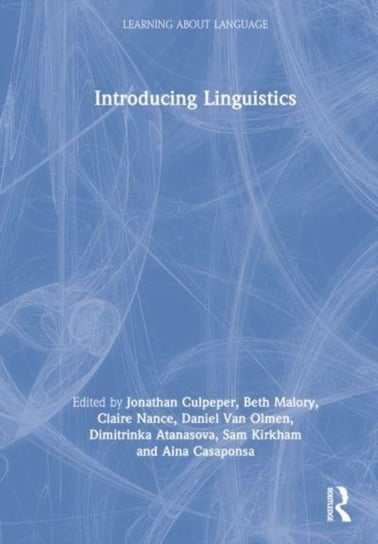 LEARNING ABOUT LANGUAGE

Introducing Linguistics

Edited by Jonathan Culpeper, Beth Malory, Claire Nance, Daniel Van Olmen, Dimitrinka Atanasova, Sam Kirkham and Aina Casaponsa

ROUTLEDGE